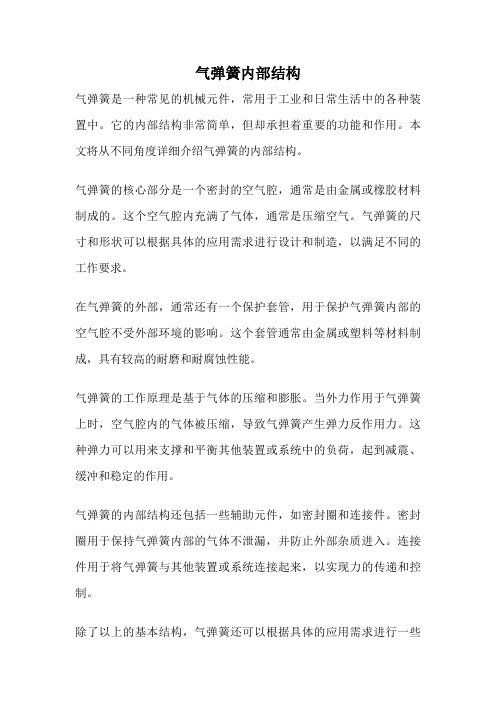 气弹簧内部结构

气弹簧是一种常见的机械元件，常用于工业和日常生活中的各种装置中。它的内部结构非常简单，但却承担着重要的功能和作用。本文将从不同角度详细介绍气弹簧的内部结构。

气弹簧的核心部分是一个密封的空气腔，通常是由金属或橡胶材料制成的。这个空气腔内充满了气体，通常是压缩空气。气弹簧的尺寸和形状可以根据具体的应用需求进行设计和制造，以满足不同的工作要求。

在气弹簧的外部，通常还有一个保护套管，用于保护气弹簧内部的空气腔不受外部环境的影响。这个套管通常由金属或塑料等材料制成，具有较高的耐磨和耐腐蚀性能。

气弹簧的工作原理是基于气体的压缩和膨胀。当外力作用于气弹簧上时，空气腔内的气体被压缩，导致气弹簧产生弹力反作用力。这种弹力可以用来支撑和平衡其他装置或系统中的负荷，起到减震、缓冲和稳定的作用。

气弹簧的内部结构还包括一些辅助元件，如密封圈和连接件。密封圈用于保持气弹簧内部的气体不泄漏，并防止外部杂质进入。连接件用于将气弹簧与其他装置或系统连接起来，以实现力的传递和控制。

除了以上的基本结构，气弹簧还可以根据具体的应用需求进行一些